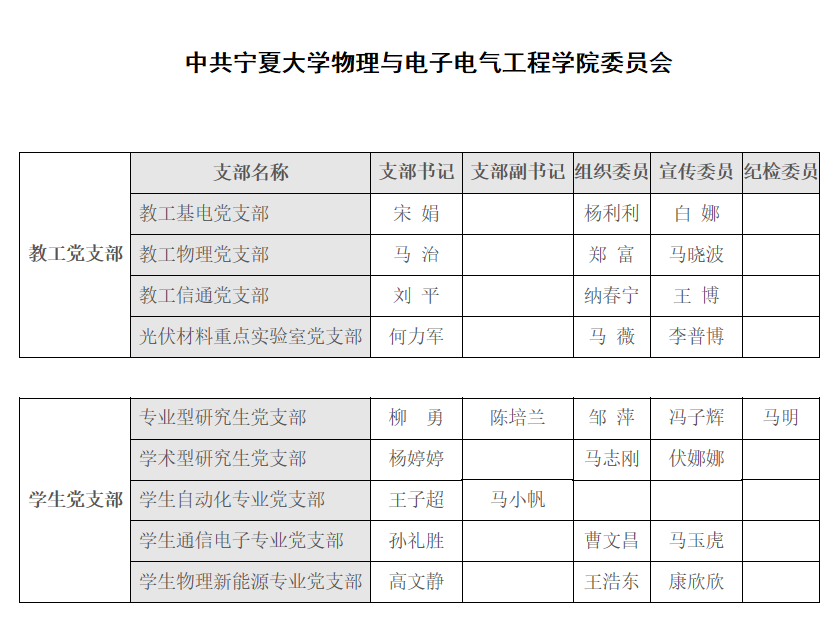 中共宁夏大学物理与电子电气工程学院委员会

| | 支部名称 | 支部书记 | 支部副书记 | 组织委员 | 宣传委员 | 纪检委员 |
|---|---|---|---|---|---|---|
| 教工党支部 | 教工基电党支部 | 宋 娟 | | 杨利利 | 白 娜 | |
| | 教工物理党支部 | 马 治 | | 郑 富 | 马晓波 | |
| | 教工信通党支部 | 刘 平 | | 纳春宁 | 王 博 | |
| | 光伏材料重点实验室党支部 | 何力军 | | 马 薇 | 李普博 | |

| | | | | | | |
|---|---|---|---|---|---|---|
| 学生党支部 | 专业型研究生党支部 | 柳 勇 | 陈培兰 | 邹 萍 | 冯子辉 | 马明 |
| | 学术型研究生党支部 | 杨婷婷 | | 马志刚 | 伏娜娜 | |
| | 学生自动化专业党支部 | 王子超 | 马小帆 | | | |
| | 学生通信电子专业党支部 | 孙礼胜 | | 曹文昌 | 马玉虎 | |
| | 学生物理新能源专业党支部 | 高文静 | | 王浩东 | 康欣欣 | |